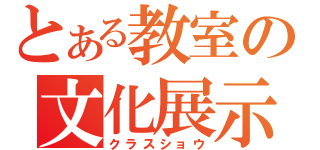 とある教室の
文化展示
クラスショウ